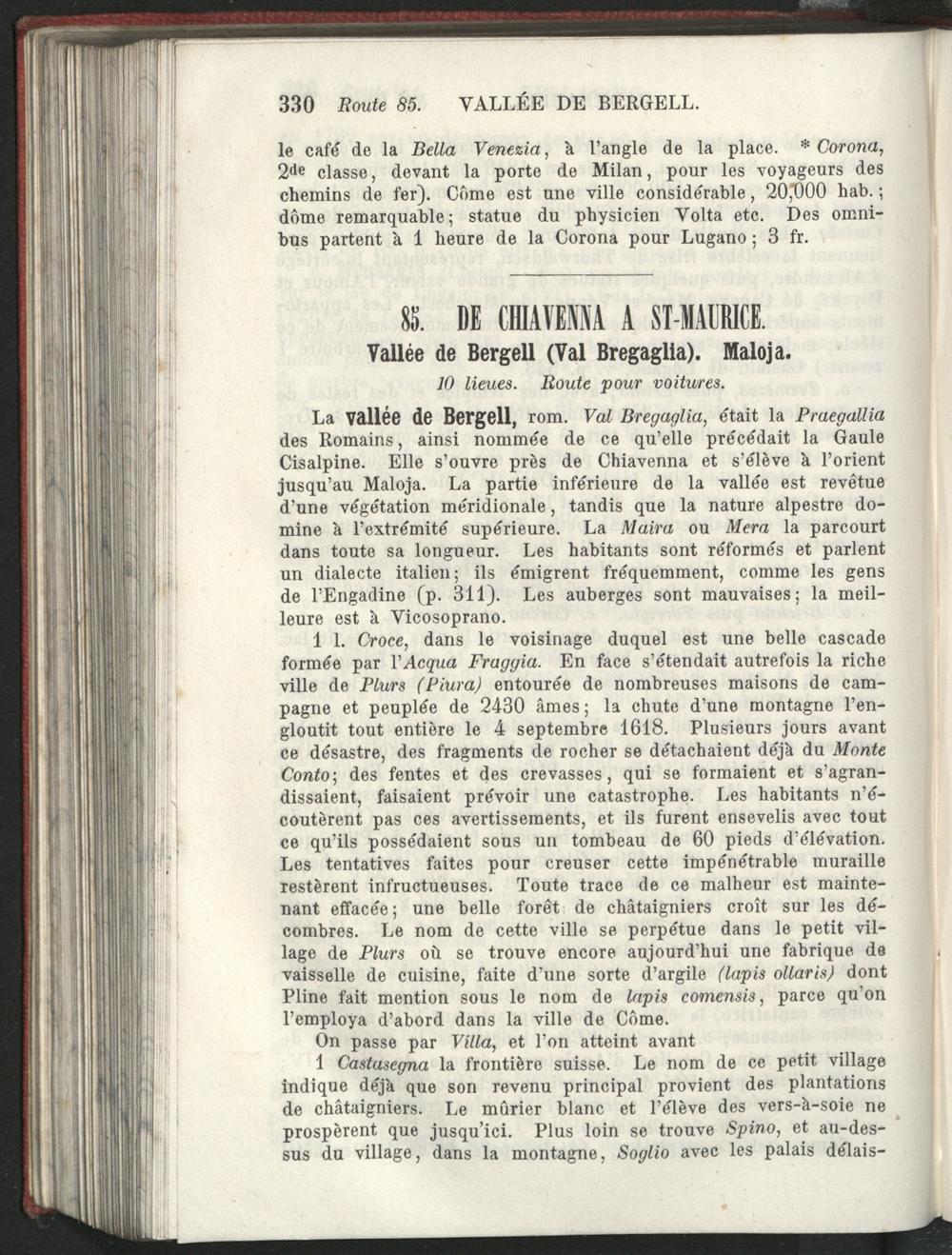 330 Route 85. VALLÉE DE BERGELL.

le café de la Bella Venezia, à l'angle de la place. * Corona, 2de classe, devant la porte de Milan, pour les voyageurs des chemins de fer). Côme est une ville considérable, 20,000 hab.; dôme remarquable; statue du physicien Volta etc. Des omnibus partent à 1 heure de la Corona pour Lugano; 3 fr.

85. DE CHIAVENNA A ST-MAURICE.

Vallée de Bergell (Val Bregaglia). Maloja.

10 lieues. Route pour voitures.

La vallée de Bergell, rom. Val Bregaglia, était la Praegallia des Romains, ainsi nommée de ce qu'elle précédait la Gaule Cisalpine. Elle s'ouvre près de Chiavenna et s'élève à l'orient jusqu'au Maloja. La partie inférieure de la vallée est revêtue d'une végétation méridionale, tandis que la nature alpestre domine à l'extrémité supérieure. La Maira ou Mera la parcourt dans toute sa longueur. Les habitants sont réformés et parlent un dialecte italien; ils émigrent fréquemment, comme les gens de l'Engadine (p. 311). Les auberges sont mauvaises; la meilleure est à Vicosoprano.

1 l. Croce, dans le voisinage duquel est une belle cascade formée par l'Acqua Fraggia. En face s'étendait autrefois la riche ville de Plurs (Piura) entourée de nombreuses maisons de campagne et peuplée de 2430 âmes; la chute d'une montagne l'engloutit tout entière le 4 septembre 1618. Plusieurs jours avant ce désastre, des fragments de rocher se détachaient déjà du Monte Conto; des fentes et des crevasses, qui se formaient et s'agrandissaient, faisaient prévoir une catastrophe. Les habitants n'écoutèrent pas ces avertissements, et ils furent ensevelis avec tout ce qu'ils possédaient sous un tombeau de 60 pieds d'élévation. Les tentatives faites pour creuser cette impénétrable muraille restèrent infructueuses. Toute trace de ce malheur est maintenant effacée; une belle forêt de châtaigniers croît sur les décombres. Le nom de cette ville se perpétue dans le petit village de Plurs où se trouve encore aujourd'hui une fabrique de vaisselle de cuisine, faite d'une sorte d'argile (lapis ollaris) dont Pline fait mention sous le nom de lapis comensis, parce qu'on l'employa d'abord dans la ville de Côme.

On passe par Villa, et l'on atteint avant

1 Castasegna la frontière suisse. Le nom de ce petit village indique déjà que son revenu principal provient des plantations de châtaigniers. Le mûrier blanc et l'élève des vers-à-soie ne prospèrent que jusqu'ici. Plus loin se trouve Spino, et au-dessus du village, dans la montagne, Soglio avec les palais délais-